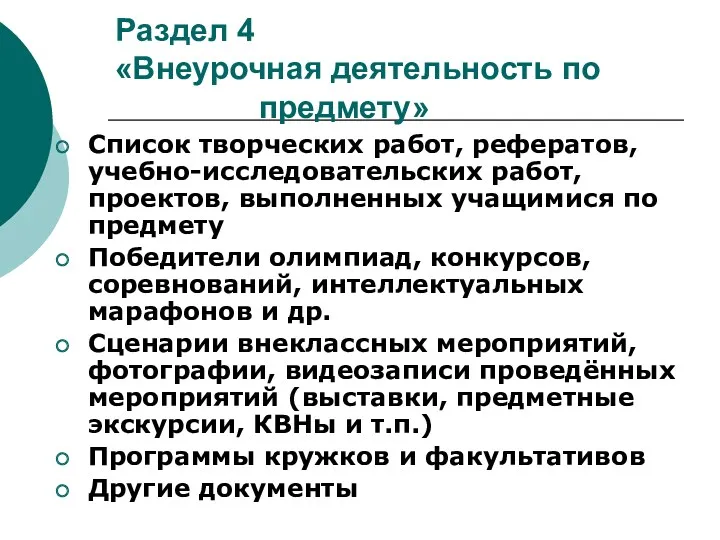 Раздел 4
«Внеурочная деятельность по предмету»

Список творческих работ, рефератов, учебно-исследовательских работ, проектов, выполненных учащимися по предмету

Победители олимпиад, конкурсов, соревнований, интеллектуальных марафонов и др.

Сценарии внеклассных мероприятий, фотографии, видеозаписи проведённых мероприятий (выставки, предметные экскурсии, КВНы и т.п.)

Программы кружков и факультативов

Другие документы